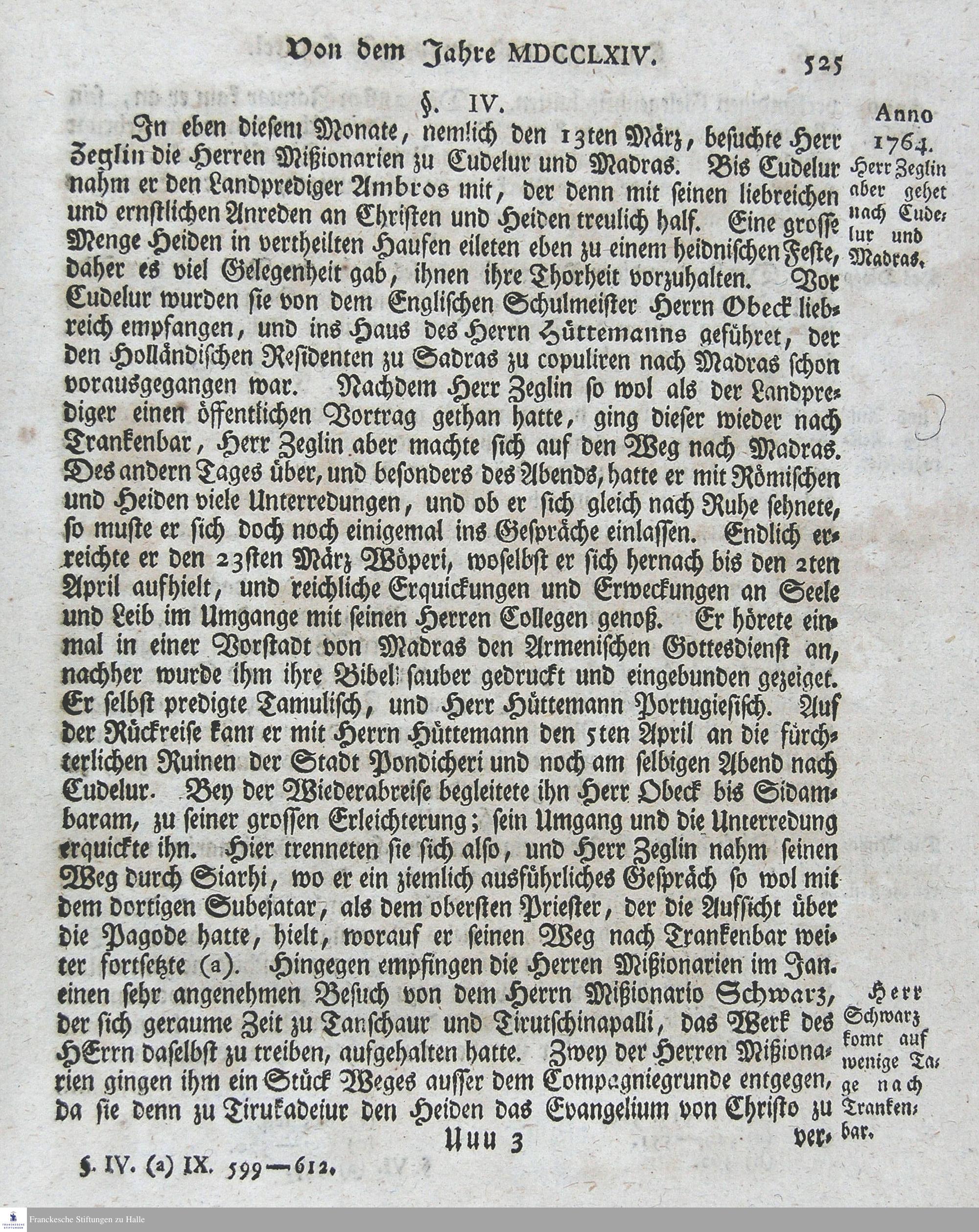 Von dem Jahre MDCCLXIV. 525

§. IV.

In eben diesem Monate, nemlich den 13ten März, besuchte Herr Zeglin die Herren Mißionarien zu Cudelur und Madras. Bis Cudelur nahm er den Landprediger Ambros mit, der denn mit seinen liebreichen und ernstlichen Anreden an Christen und Heiden treulich half. Eine grosse Menge Heiden in vertheilten Haufen eileten eben zu einem heidnischen Feste, daher es viel Gelegenheit gab, ihnen ihre Thorheit vorzuhalten. Vor Cudelur wurden sie von dem Englischen Schulmeister Herrn Obeck liebreich empfangen, und ins Haus des Herrn Hüttemanns geführet, der den Holländischen Residenten zu Sadras zu copuliren nach Madras schon vorausgegangen war. Nachdem Herr Zeglin so wol als der Landprediger einen öffentlichen Vortrag gethan hatte, ging dieser wieder nach Trankenbar, Herr Zeglin aber machte sich auf den Weg nach Madras. Des andern Tages über, und besonders des Abends, hatte er mit Römischen und Heiden viele Unterredungen, und ob er sich gleich nach Ruhe sehnete, so muste er sich doch noch einigemal ins Gespräche einlassen. Endlich erreichte er den 23sten März Wöperi, woselbst er sich hernach bis den 2ten April aufhielt, und reichliche Erquickungen und Erweckungen an Seele und Leib im Umgange mit seinen Herren Collegen genoß. Er hörete einmal in einer Vorstadt von Madras den Armenischen Gottesdienst an, nachher wurde ihm ihre Bibel sauber gedruckt und eingebunden gezeiget. Er selbst predigte Tamulisch, und Herr Hüttemann Portugiesisch. Auf der Rückreise kam er mit Herrn Hüttemann den 5ten April an die fürchterlichen Ruinen der Stadt Pondicheri und noch am selbigen Abend nach Cudelur. Bey der Wiederabreise begleitete ihn Herr Obeck bis Sidambaram, zu seiner grossen Erleichterung; sein Umgang und die Unterredung erquickte ihn. Hier trenneten sie sich also, und Herr Zeglin nahm seinen Weg durch Siarhi, wo er ein ziemlich ausführliches Gespräch so wol mit dem dortigen Subejatar, als dem obersten Priester, der die Aufsicht über die Pagode hatte, hielt, worauf er seinen Weg nach Trankenbar weiter fortsetzte (a). Hingegen empfingen die Herren Mißionarien im Jan. einen sehr angenehmen Besuch von dem Herrn Mißionario Schwarz, der sich geraume Zeit zu Tanschaur und Tirutschinapalli, das Werk des HErrn daselbst zu treiben, aufgehalten hatte. Zwey der Herren Mißionarien gingen ihm ein Stück Weges ausser dem Compagniegrunde entgegen, da sie denn zu Tirukadeiur den Heiden das Evangelium von Christo zu ver-

Anno 1764.

Herr Zeglin aber gehet nach Cudelur und Madras.

Herr Schwarz komt auf wenige Tage nach Trankenbar.

Uuu 3

§. IV. (a) IX. 599—612.

Franckesche Stiftungen zu Halle